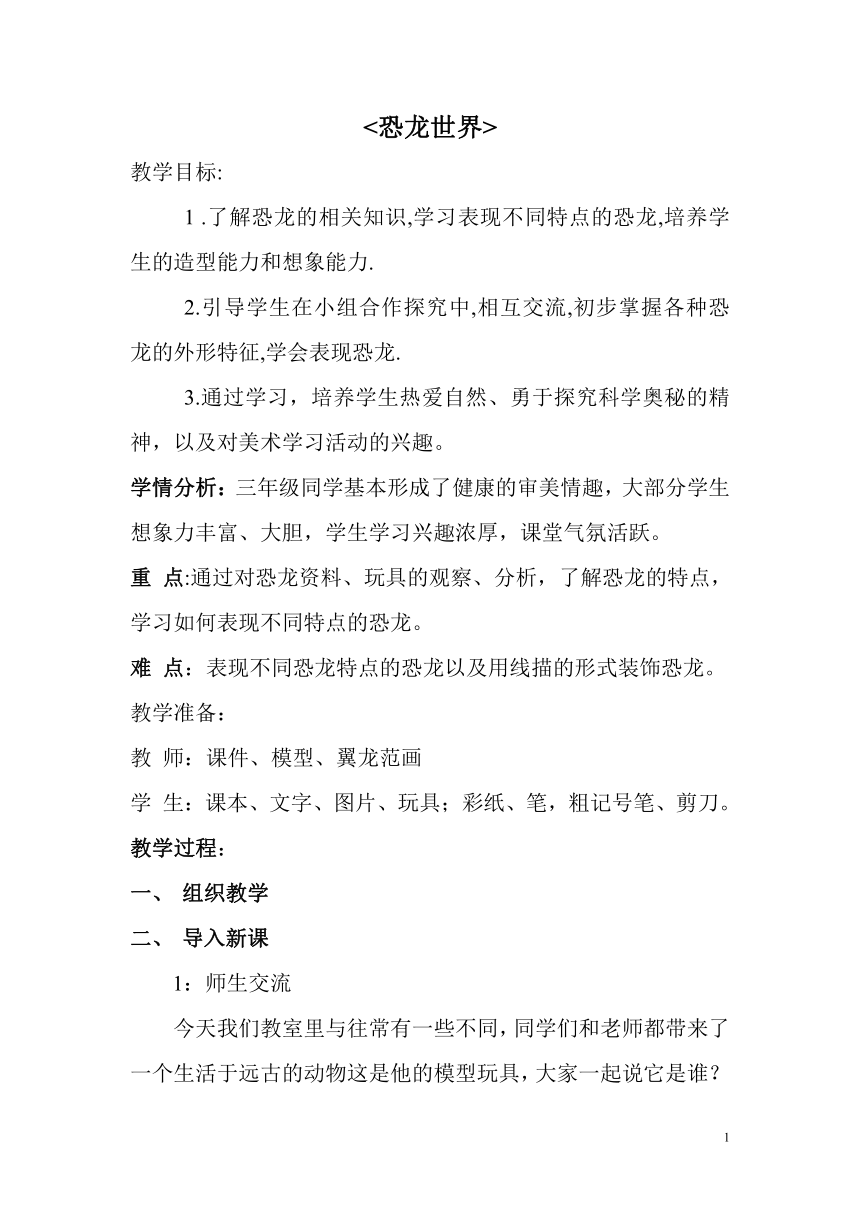 <恐龙世界>

教学目标:

1 .了解恐龙的相关知识,学习表现不同特点的恐龙,培养学生的造型能力和想象能力.

2.引导学生在小组合作探究中,相互交流,初步掌握各种恐龙的外形特征,学会表现恐龙.

3.通过学习，培养学生热爱自然、勇于探究科学奥秘的精神，以及对美术学习活动的兴趣。

学情分析：三年级同学基本形成了健康的审美情趣，大部分学生想象力丰富、大胆，学生学习兴趣浓厚，课堂气氛活跃。

重 点:通过对恐龙资料、玩具的观察、分析，了解恐龙的特点，学习如何表现不同特点的恐龙。

难 点：表现不同恐龙特点的恐龙以及用线描的形式装饰恐龙。

教学准备：

教 师：课件、模型、翼龙范画

学 生：课本、文字、图片、玩具；彩纸、笔，粗记号笔、剪刀。

教学过程：

一、 组织教学

二、 导入新课

1：师生交流

今天我们教室里与往常有一些不同，同学们和老师都带来了一个生活于远古的动物这是他的模型玩具，大家一起说它是谁？

1